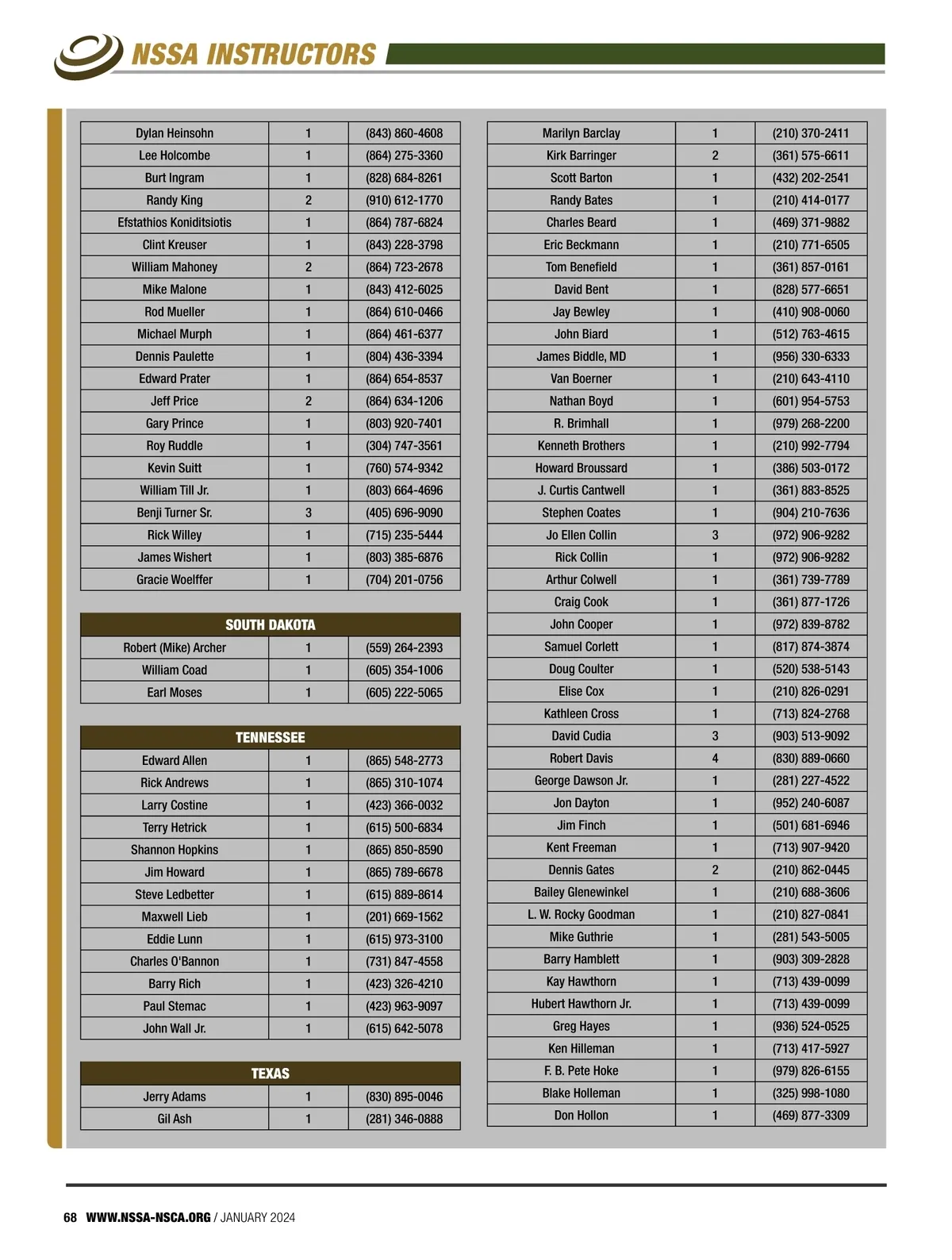 NSSA INSTRUCTORS

| | | |
|---|---|---|
| Dylan Heinsohn | 1 | (843) 860-4608 |
| Lee Holcombe | 1 | (864) 275-3360 |
| Burt Ingram | 1 | (828) 684-8261 |
| Randy King | 2 | (910) 612-1770 |
| Efstathios Koniditsiotis | 1 | (864) 787-6824 |
| Clint Kreuser | 1 | (843) 228-3798 |
| William Mahoney | 2 | (864) 723-2678 |
| Mike Malone | 1 | (843) 412-6025 |
| Rod Mueller | 1 | (864) 610-0466 |
| Michael Murph | 1 | (864) 461-6377 |
| Dennis Paulette | 1 | (804) 436-3394 |
| Edward Prater | 1 | (864) 654-8537 |
| Jeff Price | 2 | (864) 634-1206 |
| Gary Prince | 1 | (803) 920-7401 |
| Roy Ruddle | 1 | (304) 747-3561 |
| Kevin Suitt | 1 | (760) 574-9342 |
| William Till Jr. | 1 | (803) 664-4696 |
| Benji Turner Sr. | 3 | (405) 696-9090 |
| Rick Willey | 1 | (715) 235-5444 |
| James Wishert | 1 | (803) 385-6876 |
| Gracie Woelffer | 1 | (704) 201-0756 |

| SOUTH DAKOTA | | |
|---|---|---|
| Robert (Mike) Archer | 1 | (559) 264-2393 |
| William Coad | 1 | (605) 354-1006 |
| Earl Moses | 1 | (605) 222-5065 |

| TENNESSEE | | |
|---|---|---|
| Edward Allen | 1 | (865) 548-2773 |
| Rick Andrews | 1 | (865) 310-1074 |
| Larry Costine | 1 | (423) 366-0032 |
| Terry Hetrick | 1 | (615) 500-6834 |
| Shannon Hopkins | 1 | (865) 850-8590 |
| Jim Howard | 1 | (865) 789-6678 |
| Steve Ledbetter | 1 | (615) 889-8614 |
| Maxwell Lieb | 1 | (201) 669-1562 |
| Eddie Lunn | 1 | (615) 973-3100 |
| Charles O'Bannon | 1 | (731) 847-4558 |
| Barry Rich | 1 | (423) 326-4210 |
| Paul Stemac | 1 | (423) 963-9097 |
| John Wall Jr. | 1 | (615) 642-5078 |

| TEXAS | | |
|---|---|---|
| Jerry Adams | 1 | (830) 895-0046 |
| Gil Ash | 1 | (281) 346-0888 |

| | | |
|---|---|---|
| Marilyn Barclay | 1 | (210) 370-2411 |
| Kirk Barringer | 2 | (361) 575-6611 |
| Scott Barton | 1 | (432) 202-2541 |
| Randy Bates | 1 | (210) 414-0177 |
| Charles Beard | 1 | (469) 371-9882 |
| Eric Beckmann | 1 | (210) 771-6505 |
| Tom Benefield | 1 | (361) 857-0161 |
| David Bent | 1 | (828) 577-6651 |
| Jay Bewley | 1 | (410) 908-0060 |
| John Biard | 1 | (512) 763-4615 |
| James Biddle, MD | 1 | (956) 330-6333 |
| Van Boerner | 1 | (210) 643-4110 |
| Nathan Boyd | 1 | (601) 954-5753 |
| R. Brimhall | 1 | (979) 268-2200 |
| Kenneth Brothers | 1 | (210) 992-7794 |
| Howard Broussard | 1 | (386) 503-0172 |
| J. Curtis Cantwell | 1 | (361) 883-8525 |
| Stephen Coates | 1 | (904) 210-7636 |
| Jo Ellen Collin | 3 | (972) 906-9282 |
| Rick Collin | 1 | (972) 906-9282 |
| Arthur Colwell | 1 | (361) 739-7789 |
| Craig Cook | 1 | (361) 877-1726 |
| John Cooper | 1 | (972) 839-8782 |
| Samuel Corlett | 1 | (817) 874-3874 |
| Doug Coulter | 1 | (520) 538-5143 |
| Elise Cox | 1 | (210) 826-0291 |
| Kathleen Cross | 1 | (713) 824-2768 |
| David Cudia | 3 | (903) 513-9092 |
| Robert Davis | 4 | (830) 889-0660 |
| George Dawson Jr. | 1 | (281) 227-4522 |
| Jon Dayton | 1 | (952) 240-6087 |
| Jim Finch | 1 | (501) 681-6946 |
| Kent Freeman | 1 | (713) 907-9420 |
| Dennis Gates | 2 | (210) 862-0445 |
| Bailey Glenewinkel | 1 | (210) 688-3606 |
| L. W. Rocky Goodman | 1 | (210) 827-0841 |
| Mike Guthrie | 1 | (281) 543-5005 |
| Barry Hamblett | 1 | (903) 309-2828 |
| Kay Hawthorn | 1 | (713) 439-0099 |
| Hubert Hawthorn Jr. | 1 | (713) 439-0099 |
| Greg Hayes | 1 | (936) 524-0525 |
| Ken Hilleman | 1 | (713) 417-5927 |
| F. B. Pete Hoke | 1 | (979) 826-6155 |
| Blake Holleman | 1 | (325) 998-1080 |
| Don Hollon | 1 | (469) 877-3309 |

68 WWW.NSSA-NSCA.ORG / JANUARY 2024